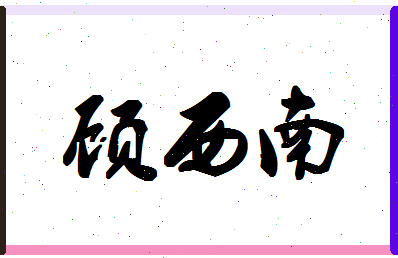 顾西南